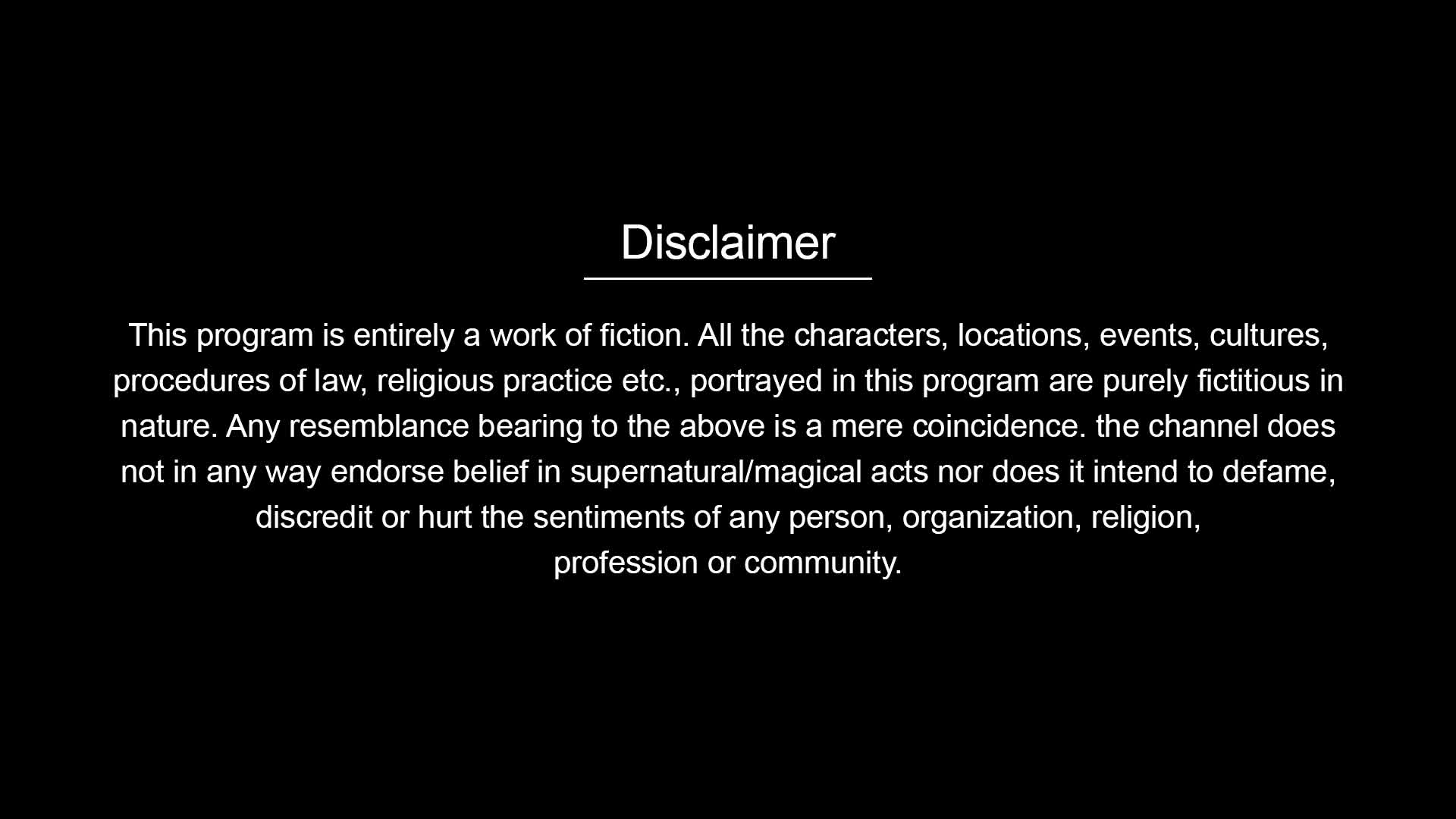 Disclaimer

This program is entirely a work of fiction. All the characters, locations, events, cultures, procedures of law, religious practice etc., portrayed in this program are purely fictitious in nature. Any resemblance bearing to the above is a mere coincidence. the channel does not in any way endorse belief in supernatural/magical acts nor does it intend to defame, discredit or hurt the sentiments of any person, organization, religion, profession or community.